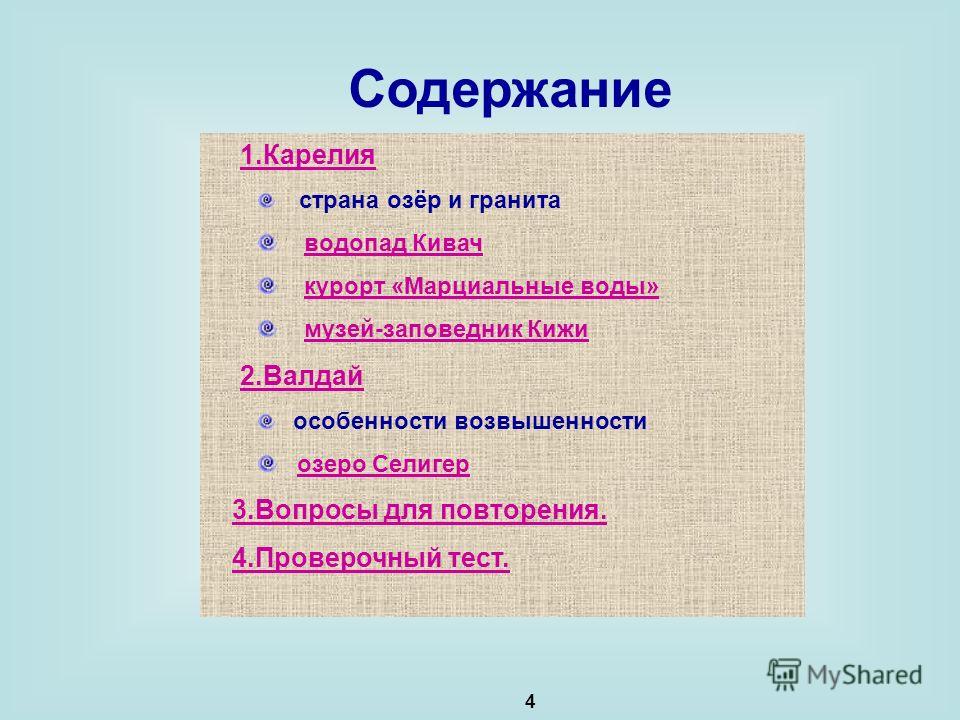 Содержание

1.Карелия

страна озёр и гранита

водопад Кивач

курорт «Марциальные воды»

музей-заповедник Кижи

2.Валдай

особенности возвышенности

озеро Селигер

3.Вопросы для повторения.

4.Проверочный тест.

MyShared

4